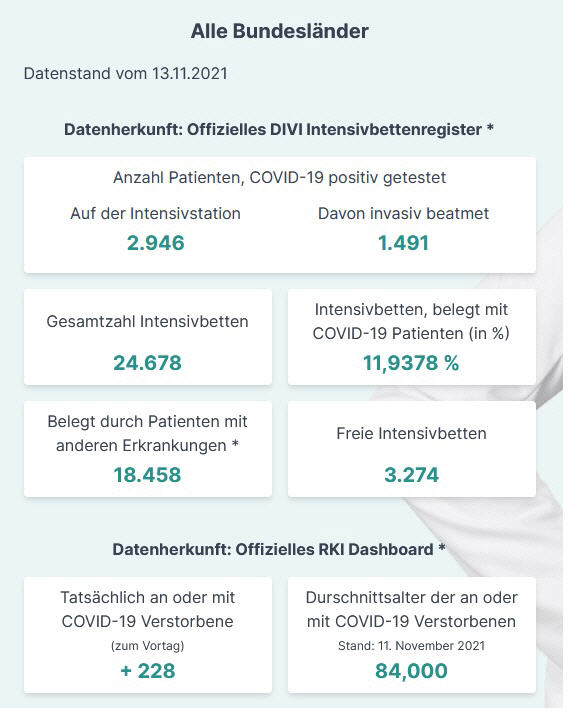 Alle Bundesländer

Datenstand vom 13.11.2021

Datenherkunft: Offizielles DIVI Intensivbettenregister *

Anzahl Patienten, COVID-19 positiv getestet

Auf der Intensivstation
2.946

Davon invasiv beatmet
1.491

Gesamtzahl Intensivbetten
24.678

Intensivbetten, belegt mit COVID-19 Patienten (in %)
11,9378 %

Belegt durch Patienten mit anderen Erkrankungen *
18.458

Freie Intensivbetten
3.274

Datenherkunft: Offizielles RKI Dashboard *

Tatsächlich an oder mit COVID-19 Verstorbene
(zum Vortag)
+ 228

Durchschnittsalter der an oder mit COVID-19 Verstorbenen
Stand: 11. November 2021
84,000